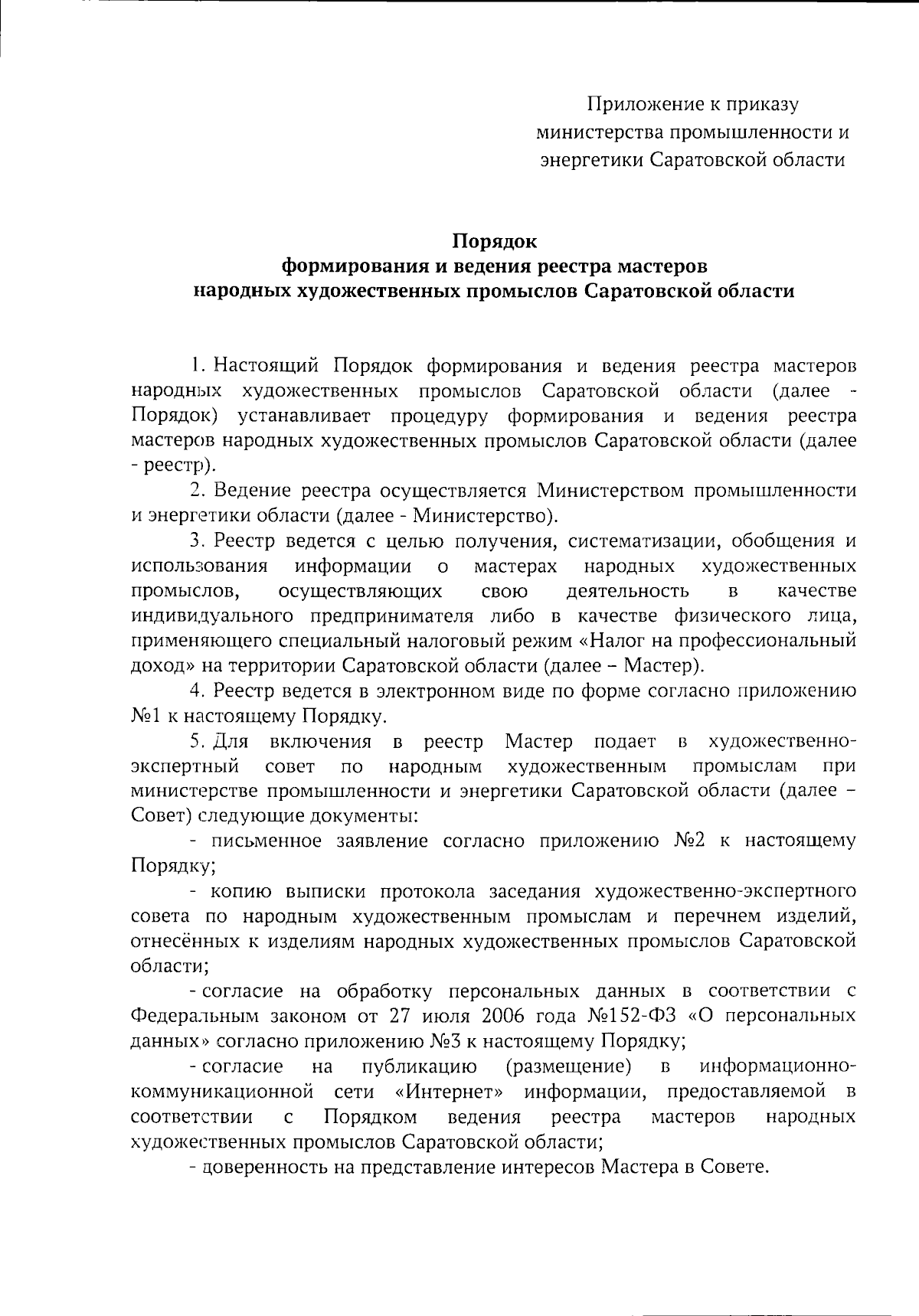 Приложение к приказу министерства промышленности и энергетики Саратовской области

Порядок
формирования и ведения реестра мастеров
народных художественных промыслов Саратовской области

1. Настоящий Порядок формирования и ведения реестра мастеров народных художественных промыслов Саратовской области (далее - Порядок) устанавливает процедуру формирования и ведения реестра мастеров народных художественных промыслов Саратовской области (далее - реестр).

2. Ведение реестра осуществляется Министерством промышленности и энергетики области (далее - Министерство).

3. Реестр ведется с целью получения, систематизации, обобщения и использования информации о мастерах народных художественных промыслов, осуществляющих свою деятельность в качестве индивидуального предпринимателя либо в качестве физического лица, применяющего специальный налоговый режим «Налог на профессиональный доход» на территории Саратовской области (далее – Мастер).

4. Реестр ведется в электронном виде по форме согласно приложению №1 к настоящему Порядку.

5. Для включения в реестр Мастер подает в художественно-экспертный совет по народным художественным промыслам при министерстве промышленности и энергетики Саратовской области (далее – Совет) следующие документы:

- письменное заявление согласно приложению №2 к настоящему Порядку;

- копию выписки протокола заседания художественно-экспертного совета по народным художественным промыслам и перечнем изделий, отнесённых к изделиям народных художественных промыслов Саратовской области;

- согласие на обработку персональных данных в соответствии с Федеральным законом от 27 июля 2006 года №152-ФЗ «О персональных данных» согласно приложению №3 к настоящему Порядку;

- согласие на публикацию (размещение) в информационно-коммуникационной сети «Интернет» информации, предоставляемой в соответствии с Порядком ведения реестра мастеров народных художественных промыслов Саратовской области;

- доверенность на представление интересов Мастера в Совете.